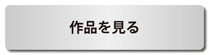 作品を見る